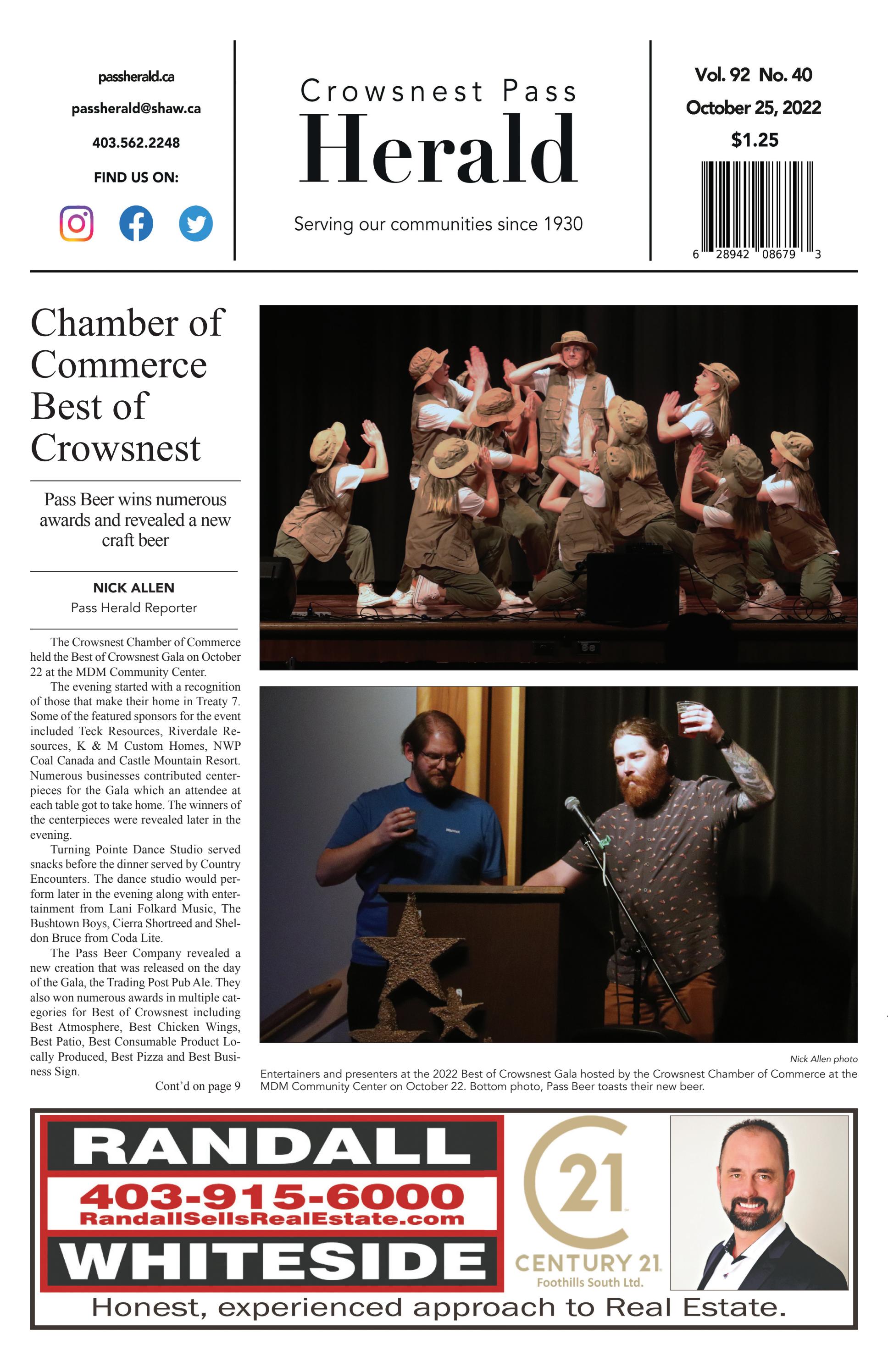 passherald.ca

passherald@shaw.ca

403.562.2248

FIND US ON:

Crowsnest Pass
Herald

Serving our communities since 1930

Vol. 92 No. 40

October 25, 2022

$1.25

6 28942 08679 3

Chamber of Commerce Best of Crowsnest

Pass Beer wins numerous awards and revealed a new craft beer

NICK ALLEN
Pass Herald Reporter

The Crowsnest Chamber of Commerce held the Best of Crowsnest Gala on October 22 at the MDM Community Center.

The evening started with a recognition of those that make their home in Treaty 7. Some of the featured sponsors for the event included Teck Resources, Riverdale Resources, K & M Custom Homes, NWP Coal Canada and Castle Mountain Resort. Numerous businesses contributed centerpieces for the Gala which an attendee at each table got to take home. The winners of the centerpieces were revealed later in the evening.

Turning Pointe Dance Studio served snacks before the dinner served by Country Encounters. The dance studio would perform later in the evening along with entertainment from Lani Folkard Music, The Bushtown Boys, Cierra Shortreed and Sheldon Bruce from Coda Lite.

The Pass Beer Company revealed a new creation that was released on the day of the Gala, the Trading Post Pub Ale. They also won numerous awards in multiple categories for Best of Crowsnest including Best Atmosphere, Best Chicken Wings, Best Patio, Best Consumable Product Locally Produced, Best Pizza and Best Business Sign.

Cont'd on page 9

Nick Allen photo

Entertainers and presenters at the 2022 Best of Crowsnest Gala hosted by the Crowsnest Chamber of Commerce at the MDM Community Center on October 22. Bottom photo, Pass Beer toasts their new beer.

RANDALL
403-915-6000
RandallSellsRealEstate.com
WHITESIDE

21
CENTURY 21
Foothills South Ltd.

Honest, experienced approach to Real Estate.